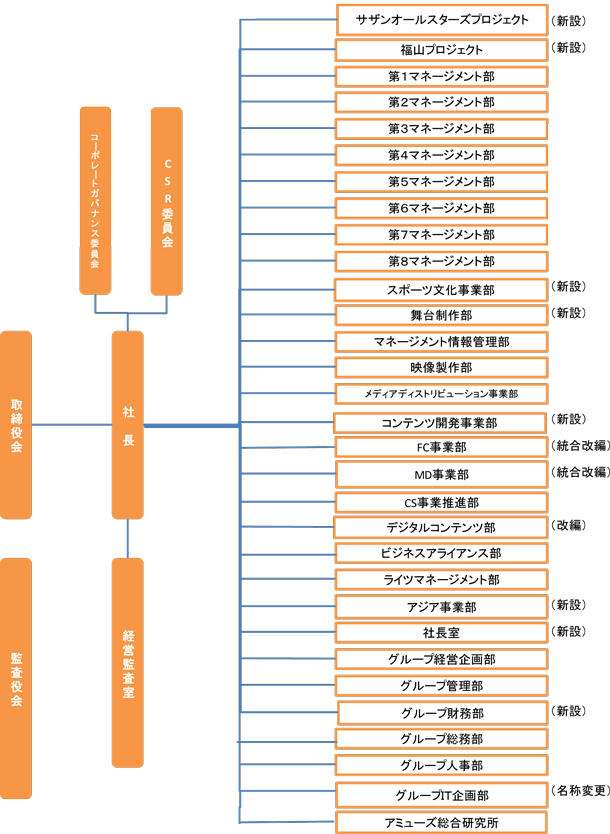 コーポレートガバナンス委員会

CSR委員会

取締役会

社長

監査役会

経営監査室

サザンオールスターズプロジェクト （新設）
福山プロジェクト （新設）
第1マネージメント部
第2マネージメント部
第3マネージメント部
第4マネージメント部
第5マネージメント部
第6マネージメント部
第7マネージメント部
第8マネージメント部
スポーツ文化事業部 （新設）
舞台制作部 （新設）
マネージメント情報管理部
映像製作部
メディアディストリビューション事業部
コンテンツ開発事業部 （新設）
FC事業部 （統合改編）
MD事業部 （統合改編）
CS事業推進部
デジタルコンテンツ部 （改編）
ビジネスアライアンス部
ライツマネージメント部
アジア事業部 （新設）
社長室 （新設）
グループ経営企画部
グループ管理部
グループ財務部 （新設）
グループ総務部
グループ人事部
グループIT企画部 （名称変更）
アミューズ総合研究所